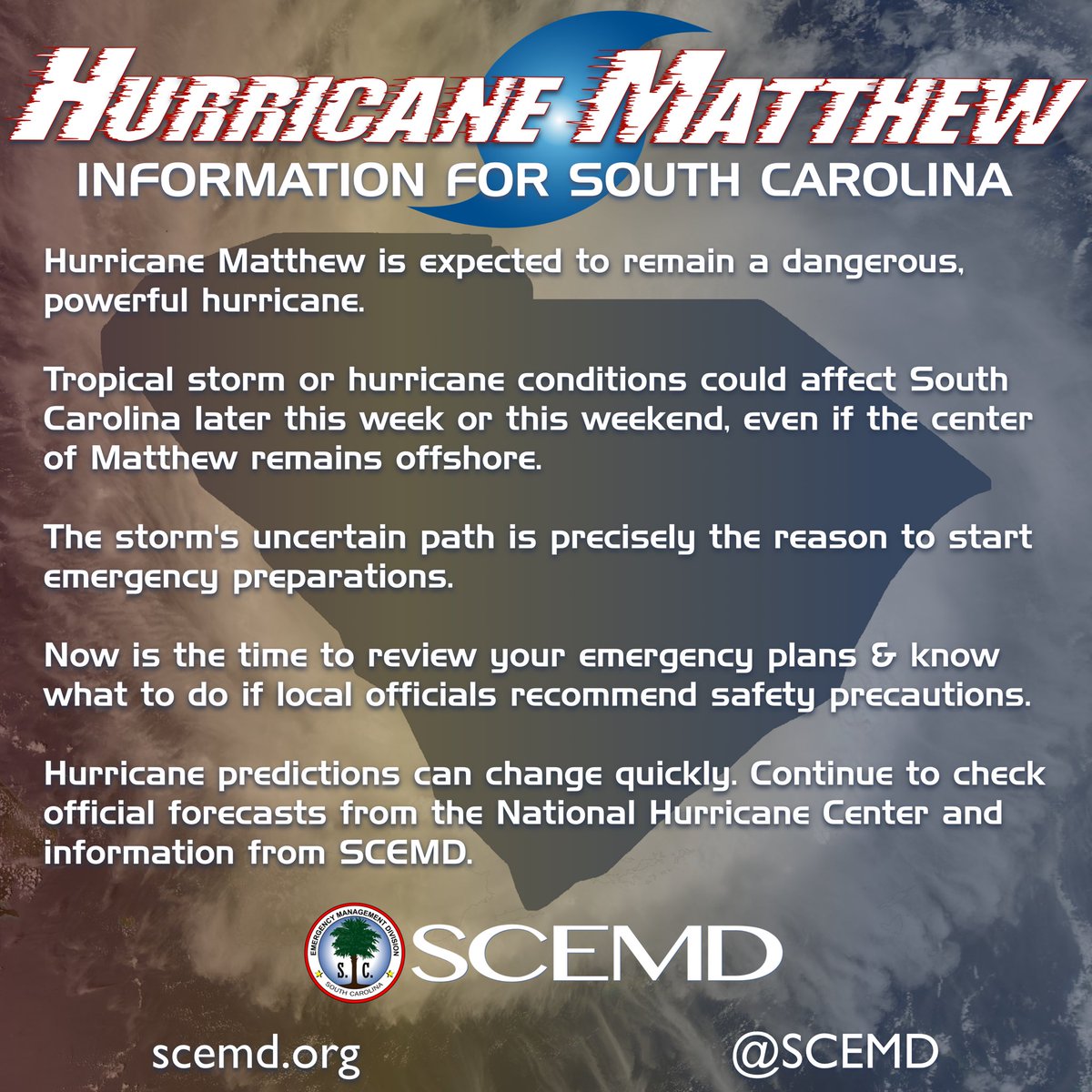 HURRICANE MATTHEW
INFORMATION FOR SOUTH CAROLINA

Hurricane Matthew is expected to remain a dangerous, powerful hurricane.

Tropical storm or hurricane conditions could affect South Carolina later this week or this weekend, even if the center of Matthew remains offshore.

The storm's uncertain path is precisely the reason to start emergency preparations.

Now is the time to review your emergency plans & know what to do if local officials recommend safety precautions.

Hurricane predictions can change quickly. Continue to check official forecasts from the National Hurricane Center and information from SCEMD.

EMERGENCY MANAGEMENT DIVISION
S. C.
SOUTH CAROLINA
SCEMD

scemd.org

@SCEMD